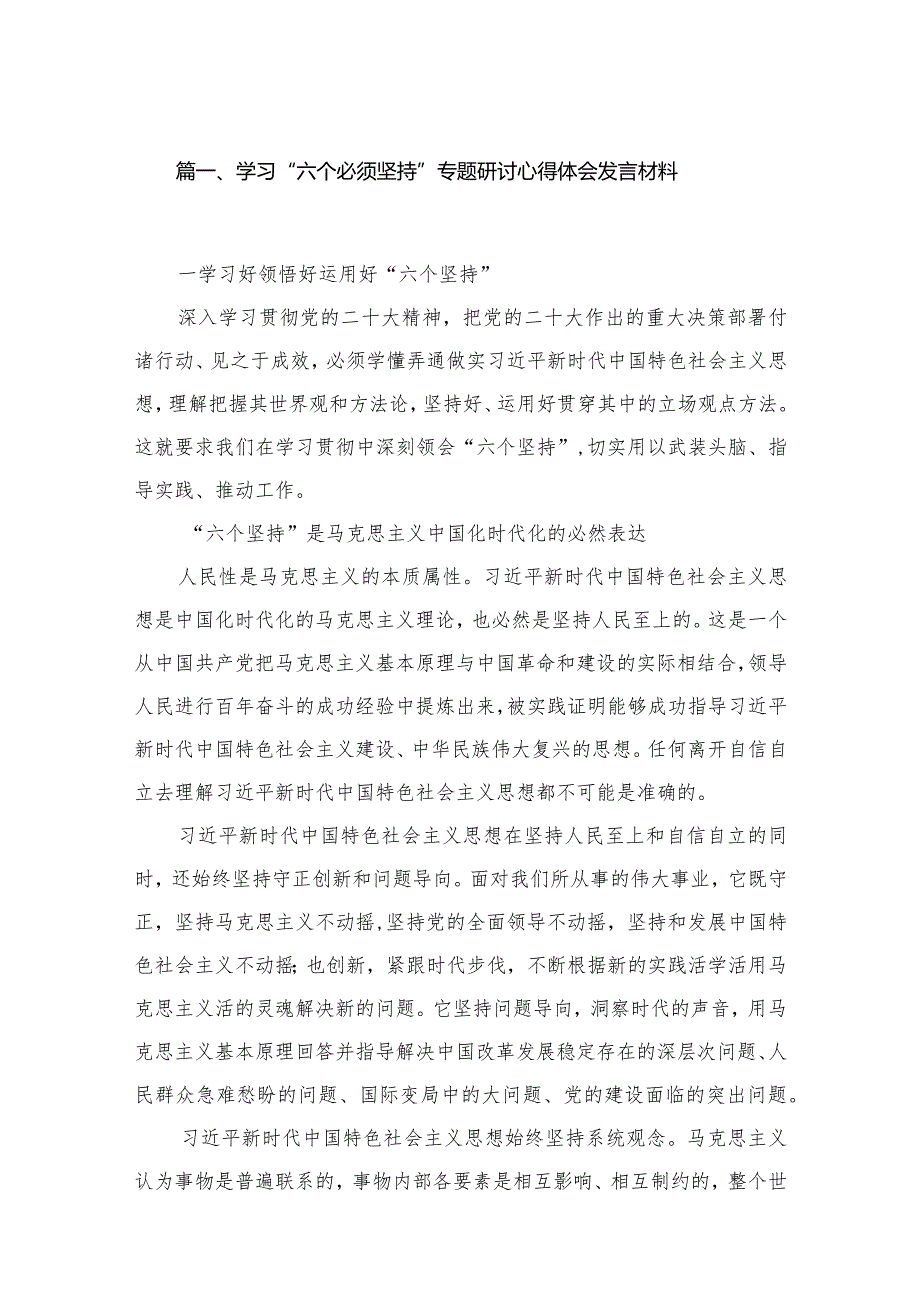 篇一、学习“六个必须坚持”专题研讨心得体会发言材料

一学习好领悟好运用好“六个坚持”

深入学习贯彻党的二十大精神，把党的二十大作出的重大决策部署付诸行动、见之于成效，必须学懂弄通做实习近平新时代中国特色社会主义思想，理解把握其世界观和方法论，坚持好、运用好贯穿其中的立场观点方法。这就要求我们在学习贯彻中深刻领会“六个坚持”，切实用以武装头脑、指导实践、推动工作。

“六个坚持”是马克思主义中国化时代化的必然表达

人民性是马克思主义的本质属性。习近平新时代中国特色社会主义思想是中国化时代化的马克思主义理论，也必然是坚持人民至上的。这是一个从中国共产党把马克思主义基本原理与中国革命和建设的实际相结合，领导人民进行百年奋斗的成功经验中提炼出来，被实践证明能够成功指导习近平新时代中国特色社会主义建设、中华民族伟大复兴的思想。任何离开自信自立去理解习近平新时代中国特色社会主义思想都不可能是准确的。

习近平新时代中国特色社会主义思想在坚持人民至上和自信自立的同时，还始终坚持守正创新和问题导向。面对我们所从事的伟大事业，它既守正，坚持马克思主义不动摇，坚持党的全面领导不动摇，坚持和发展中国特色社会主义不动摇；也创新，紧跟时代步伐，不断根据新的实践活学活用马克思主义活的灵魂解决新的问题。它坚持问题导向，洞察时代的声音，用马克思主义基本原理回答并指导解决中国改革发展稳定存在的深层次问题、人民群众急难愁盼的问题、国际变局中的大问题、党的建设面临的突出问题。

习近平新时代中国特色社会主义思想始终坚持系统观念。马克思主义认为事物是普遍联系的，事物内部各要素是相互影响、相互制约的，整个世